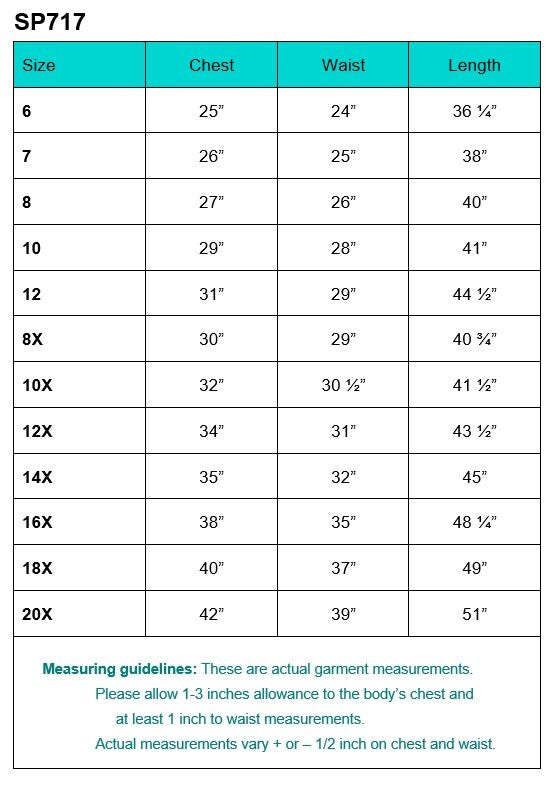 SP717

| Size | Chest | Waist | Length |
|---|---|---|---|
| 6 | 25” | 24” | 36 ¼” |
| 7 | 26” | 25” | 38” |
| 8 | 27” | 26” | 40” |
| 10 | 29” | 28” | 41” |
| 12 | 31” | 29” | 44 ½” |
| 8X | 30” | 29” | 40 ¾” |
| 10X | 32” | 30 ½” | 41 ½” |
| 12X | 34” | 31” | 43 ½” |
| 14X | 35” | 32” | 45” |
| 16X | 38” | 35” | 48 ¼” |
| 18X | 40” | 37” | 49” |
| 20X | 42” | 39” | 51” |

Measuring guidelines: These are actual garment measurements. Please allow 1-3 inches allowance to the body’s chest and at least 1 inch to waist measurements. Actual measurements vary + or – 1/2 inch on chest and waist.